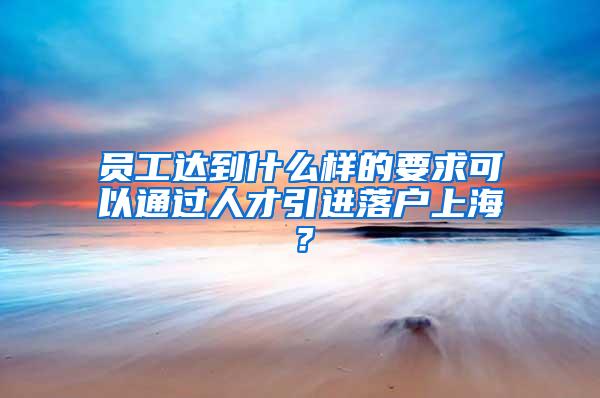 员工达到什么样的要求可以通过人才引进落户上海？